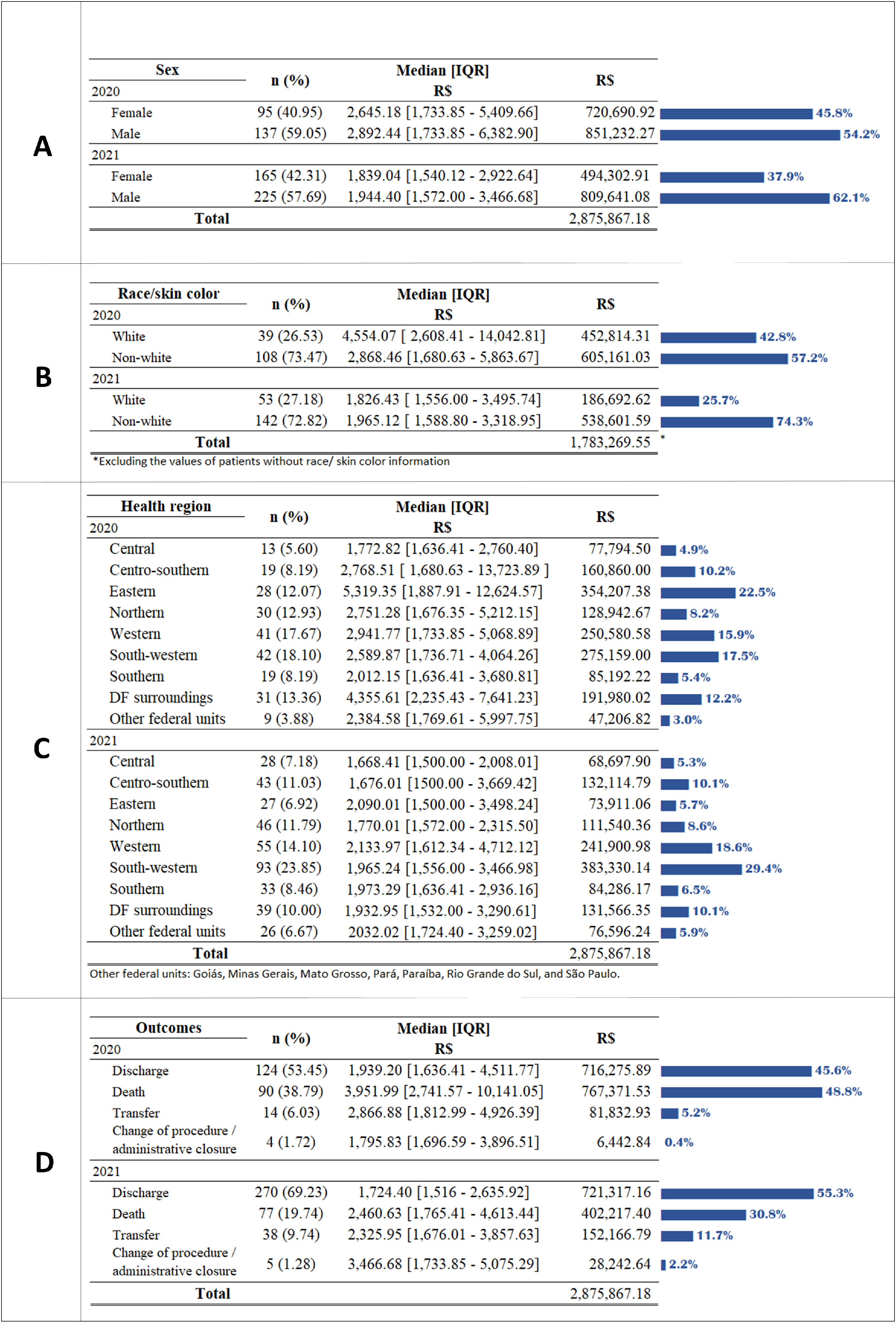 A

| Sex | n (%) | Median [IQR] R$ | R$ | |
|---|---|---|---|---|
| 2020 | | | | |
| Female | 95 (40.95) | 2,645.18 [1,733.85 - 5,409.66] | 720,690.92 | 45.8% |
| Male | 137 (59.05) | 2,892.44 [1,733.85 - 6,382.90] | 851,232.27 | 54.2% |
| 2021 | | | | |
| Female | 165 (42.31) | 1,839.04 [1,540.12 - 2,922.64] | 494,302.91 | 37.9% |
| Male | 225 (57.69) | 1,944.40 [1,572.00 - 3,466.68] | 809,641.08 | 62.1% |
| Total | | | 2,875,867.18 | |

B

| Race/skin color | n (%) | Median [IQR] R$ | R$ | |
|---|---|---|---|---|
| 2020 | | | | |
| White | 39 (26.53) | 4,554.07 [ 2,608.41 - 14,042.81] | 452,814.31 | 42.8% |
| Non-white | 108 (73.47) | 2,868.46 [1,680.63 - 5,863.67] | 605,161.03 | 57.2% |
| 2021 | | | | |
| White | 53 (27.18) | 1,826.43 [ 1,556.00 - 3,495.74] | 186,692.62 | 25.7% |
| Non-white | 142 (72.82) | 1,965.12 [ 1,588.80 - 3,318.95] | 538,601.59 | 74.3% |
| Total | | | 1,783,269.55 * | |

*Excluding the values of patients without race/ skin color information

C

| Health region | n (%) | Median [IQR] R$ | R$ | |
|---|---|---|---|---|
| 2020 | | | | |
| Central | 13 (5.60) | 1,772.82 [1,636.41 - 2,760.40] | 77,794.50 | 4.9% |
| Centro-southern | 19 (8.19) | 2,768.51 [ 1,680.63 - 13,723.89 ] | 160,860.00 | 10.2% |
| Eastern | 28 (12.07) | 5,319.35 [1,887.91 - 12,624.57] | 354,207.38 | 22.5% |
| Northern | 30 (12.93) | 2,751.28 [1,676.35 - 5,212.15] | 128,942.67 | 8.2% |
| Western | 41 (17.67) | 2,941.77 [1,733.85 - 5,068.89] | 250,580.58 | 15.9% |
| South-western | 42 (18.10) | 2,589.87 [1,736.71 - 4,064.26] | 275,159.00 | 17.5% |
| Southern | 19 (8.19) | 2,012.15 [1,636.41 - 3,680.81] | 85,192.22 | 5.4% |
| DF surroundings | 31 (13.36) | 4,355.61 [2,235.43 - 7,641.23] | 191,980.02 | 12.2% |
| Other federal units | 9 (3.88) | 2,384.58 [1,769.61 - 5,997.75] | 47,206.82 | 3.0% |
| 2021 | | | | |
| Central | 28 (7.18) | 1,668.41 [1,500.00 - 2,008.01] | 68,697.90 | 5.3% |
| Centro-southern | 43 (11.03) | 1,676.01 [1500.00 - 3,669.42] | 132,114.79 | 10.1% |
| Eastern | 27 (6.92) | 2,090.01 [1,500.00 - 3,498.24] | 73,911.06 | 5.7% |
| Northern | 46 (11.79) | 1,770.01 [1,572.00 - 2,315.50] | 111,540.36 | 8.6% |
| Western | 55 (14.10) | 2,133.97 [1,612.34 - 4,712.12] | 241,900.98 | 18.6% |
| South-western | 93 (23.85) | 1,965.24 [1,556.00 - 3,466.98] | 383,330.14 | 29.4% |
| Southern | 33 (8.46) | 1,973.29 [1,636.41 - 2,936.16] | 84,286.17 | 6.5% |
| DF surroundings | 39 (10.00) | 1,932.95 [1,532.00 - 3,290.61] | 131,566.35 | 10.1% |
| Other federal units | 26 (6.67) | 2032.02 [1,724.40 - 3,259.02] | 76,596.24 | 5.9% |
| Total | | | 2,875,867.18 | |

Other federal units: Goiás, Minas Gerais, Mato Grosso, Pará, Paraíba, Rio Grande do Sul, and São Paulo.

D

| Outcomes | n (%) | Median [IQR] R$ | R$ | |
|---|---|---|---|---|
| 2020 | | | | |
| Discharge | 124 (53.45) | 1,939.20 [1,636.41 - 4,511.77] | 716,275.89 | 45.6% |
| Death | 90 (38.79) | 3,951.99 [2,741.57 - 10,141.05] | 767,371.53 | 48.8% |
| Transfer | 14 (6.03) | 2,866.88 [1,812.99 - 4,926.39] | 81,832.93 | 5.2% |
| Change of procedure / administrative closure | 4 (1.72) | 1,795.83 [1,696.59 - 3,896.51] | 6,442.84 | 0.4% |
| 2021 | | | | |
| Discharge | 270 (69.23) | 1,724.40 [1,516 - 2,635.92] | 721,317.16 | 55.3% |
| Death | 77 (19.74) | 2,460.63 [1,765.41 - 4,613.44] | 402,217.40 | 30.8% |
| Transfer | 38 (9.74) | 2,325.95 [1,676.01 - 3,857.63] | 152,166.79 | 11.7% |
| Change of procedure / administrative closure | 5 (1.28) | 3,466.68 [1,733.85 - 5,075.29] | 28,242.64 | 2.2% |
| Total | | | 2,875,867.18 | |